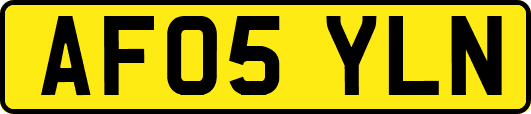 AF05 YLN